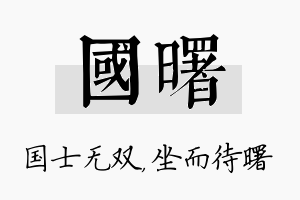 國曙

国士无双,坐而待曙